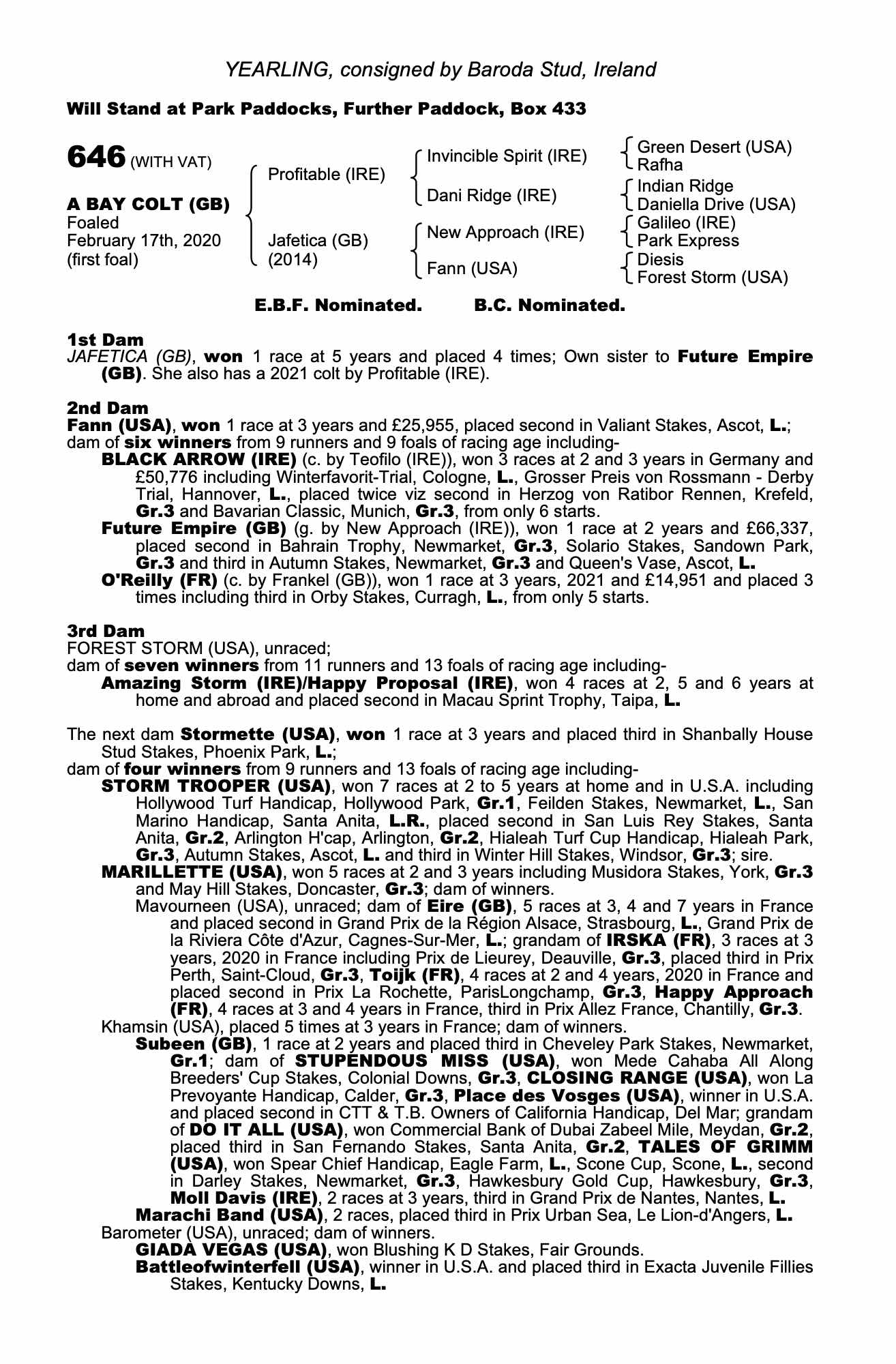 YEARLING, consigned by Baroda Stud, Ireland

Will Stand at Park Paddocks, Further Paddock, Box 433

646 (WITH VAT)

A BAY COLT (GB)
Foaled
February 17th, 2020
(first foal)

Profitable (IRE)

Jafetica (GB)
(2014)

Invincible Spirit (IRE)

Dani Ridge (IRE)

New Approach (IRE)

Fann (USA)

Green Desert (USA)
Rafha
Indian Ridge
Daniella Drive (USA)
Galileo (IRE)
Park Express
Diesis
Forest Storm (USA)

E.B.F. Nominated. B.C. Nominated.

1st Dam
JAFETICA (GB), won 1 race at 5 years and placed 4 times; Own sister to Future Empire (GB). She also has a 2021 colt by Profitable (IRE).

2nd Dam
Fann (USA), won 1 race at 3 years and £25,955, placed second in Valiant Stakes, Ascot, L.; dam of six winners from 9 runners and 9 foals of racing age including-
BLACK ARROW (IRE) (c. by Teofilo (IRE)), won 3 races at 2 and 3 years in Germany and £50,776 including Winterfavorit-Trial, Cologne, L., Grosser Preis von Rossmann - Derby Trial, Hannover, L., placed twice viz second in Herzog von Ratibor Rennen, Krefeld, Gr.3 and Bavarian Classic, Munich, Gr.3, from only 6 starts.
Future Empire (GB) (g. by New Approach (IRE)), won 1 race at 2 years and £66,337, placed second in Bahrain Trophy, Newmarket, Gr.3, Solario Stakes, Sandown Park, Gr.3 and third in Autumn Stakes, Newmarket, Gr.3 and Queen's Vase, Ascot, L.
O'Reilly (FR) (c. by Frankel (GB)), won 1 race at 3 years, 2021 and £14,951 and placed 3 times including third in Orby Stakes, Curragh, L., from only 5 starts.

3rd Dam
FOREST STORM (USA), unraced;
dam of seven winners from 11 runners and 13 foals of racing age including-
Amazing Storm (IRE)/Happy Proposal (IRE), won 4 races at 2, 5 and 6 years at home and abroad and placed second in Macau Sprint Trophy, Taipa, L.

The next dam Stormette (USA), won 1 race at 3 years and placed third in Shanbally House Stud Stakes, Phoenix Park, L.;
dam of four winners from 9 runners and 13 foals of racing age including-
STORM TROOPER (USA), won 7 races at 2 to 5 years at home and in U.S.A. including Hollywood Turf Handicap, Hollywood Park, Gr.1, Feilden Stakes, Newmarket, L., San Marino Handicap, Santa Anita, L.R., placed second in San Luis Rey Stakes, Santa Anita, Gr.2, Arlington H'cap, Arlington, Gr.2, Hialeah Turf Cup Handicap, Hialeah Park, Gr.3, Autumn Stakes, Ascot, L. and third in Winter Hill Stakes, Windsor, Gr.3; sire.
MARILLETTE (USA), won 5 races at 2 and 3 years including Musidora Stakes, York, Gr.3 and May Hill Stakes, Doncaster, Gr.3; dam of winners.
Mavourneen (USA), unraced; dam of Eire (GB), 5 races at 3, 4 and 7 years in France and placed second in Grand Prix de la Région Alsace, Strasbourg, L., Grand Prix de la Riviera Côte d'Azur, Cagnes-Sur-Mer, L.; grandam of IRSKA (FR), 3 races at 3 years, 2020 in France including Prix de Lieurey, Deauville, Gr.3, placed third in Prix Perth, Saint-Cloud, Gr.3, Toijk (FR), 4 races at 2 and 4 years, 2020 in France and placed second in Prix La Rochette, ParisLongchamp, Gr.3, Happy Approach (FR), 4 races at 3 and 4 years in France, third in Prix Allez France, Chantilly, Gr.3.
Khamsin (USA), placed 5 times at 3 years in France; dam of winners.
Subeen (GB), 1 race at 2 years and placed third in Cheveley Park Stakes, Newmarket, Gr.1; dam of STUPENDOUS MISS (USA), won Mede Cahaba All Along Breeders' Cup Stakes, Colonial Downs, Gr.3, CLOSING RANGE (USA), won La Prevoyante Handicap, Calder, Gr.3, Place des Vosges (USA), winner in U.S.A. and placed second in CTT & T.B. Owners of California Handicap, Del Mar; grandam of DO IT ALL (USA), won Commercial Bank of Dubai Zabeel Mile, Meydan, Gr.2, placed third in San Fernando Stakes, Santa Anita, Gr.2, TALES OF GRIMM (USA), won Spear Chief Handicap, Eagle Farm, L., Scone Cup, Scone, L., second in Darley Stakes, Newmarket, Gr.3, Hawkesbury Gold Cup, Hawkesbury, Gr.3, Moll Davis (IRE), 2 races at 3 years, third in Grand Prix de Nantes, Nantes, L.
Marachi Band (USA), 2 races, placed third in Prix Urban Sea, Le Lion-d'Angers, L.
Barometer (USA), unraced; dam of winners.
GIADA VEGAS (USA), won Blushing K D Stakes, Fair Grounds.
Battleofwinterfell (USA), winner in U.S.A. and placed third in Exacta Juvenile Fillies Stakes, Kentucky Downs, L.